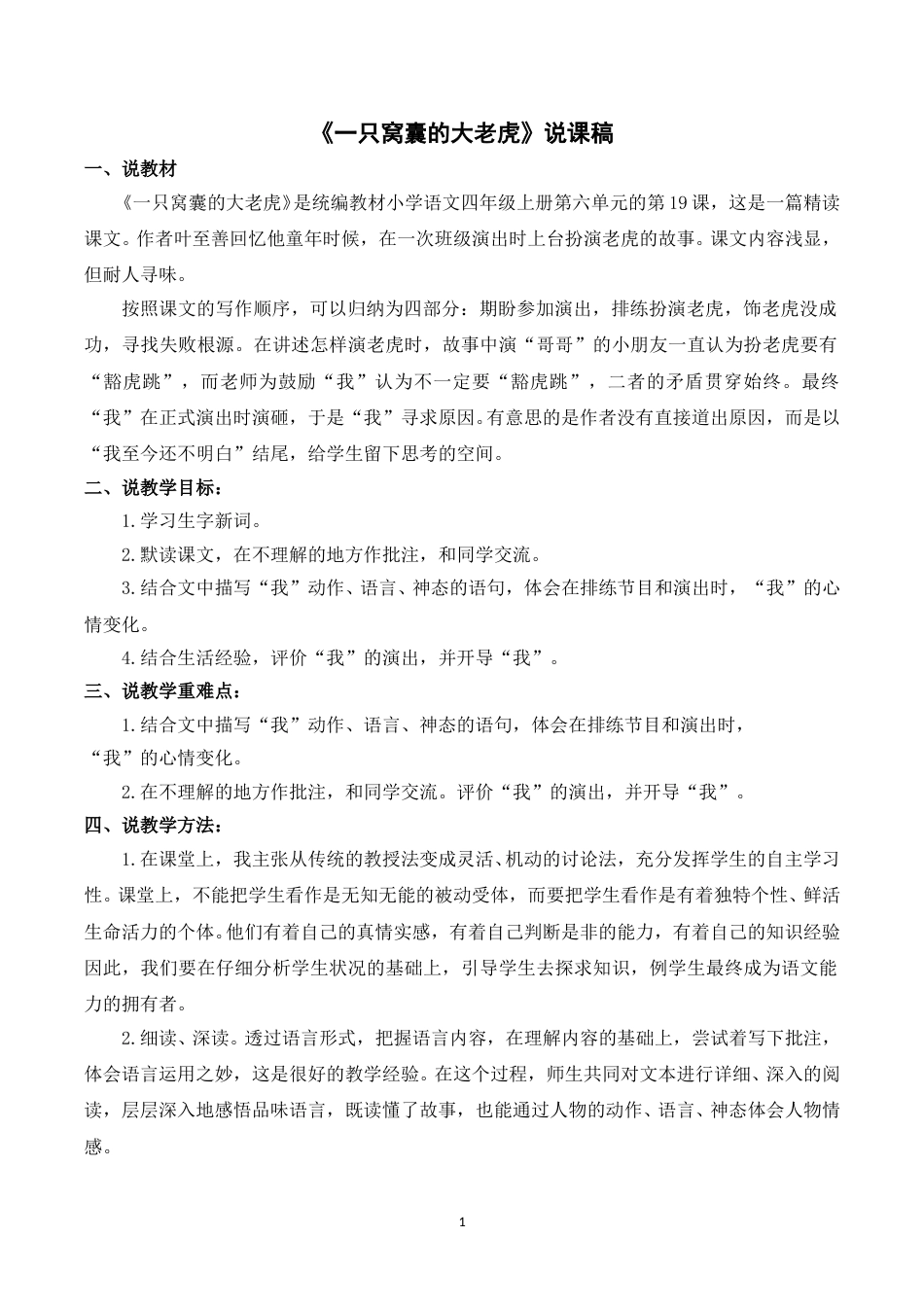 《一只窝囊的大老虎》说课稿

一、说教材

《一只窝囊的大老虎》是统编教材小学语文四年级上册第六单元的第19课，这是一篇精读课文。作者叶至善回忆他童年时候，在一次班级演出时上台扮演老虎的故事。课文内容浅显，但耐人寻味。

按照课文的写作顺序，可以归纳为四部分：期盼参加演出，排练扮演老虎，饰老虎没成功，寻找失败根源。在讲述怎样演老虎时，故事中演“哥哥”的小朋友一直认为扮老虎要有“豁虎跳”，而老师为鼓励“我”认为不一定要“豁虎跳”，二者的矛盾贯穿始终。最终“我”在正式演出时演砸，于是“我”寻求原因。有意思的是作者没有直接道出原因，而是以“我至今还不明白”结尾，给学生留下思考的空间。

二、说教学目标：

1.学习生字新词。

2.默读课文，在不理解的地方作批注，和同学交流。

3.结合文中描写“我”动作、语言、神态的语句，体会在排练节目和演出时，“我”的心情变化。

4.结合生活经验，评价“我”的演出，并开导“我”。

三、说教学重难点：

1.结合文中描写“我”动作、语言、神态的语句，体会在排练节目和演出时，“我”的心情变化。

2.在不理解的地方作批注，和同学交流。评价“我”的演出，并开导“我”。

四、说教学方法：

1.在课堂上，我主张从传统的教授法变成灵活、机动的讨论法，充分发挥学生的自主学习性。课堂上，不能把学生看作是无知无能的被动受体，而要把学生看作是有着独特个性、鲜活生命活力的个体。他们有着自己的真情实感，有着自己判断是非的能力，有着自己的知识经验因此，我们要在仔细分析学生状况的基础上，引导学生去探求知识，例学生最终成为语文能力的拥有者。

2.细读、深读。透过语言形式，把握语言内容，在理解内容的基础上，尝试着写下批注，体会语言运用之妙，这是很好的教学经验。在这个过程，师生共同对文本进行详细、深入的阅读，层层深入地感悟品味语言，既读懂了故事，也能通过人物的动作、语言、神态体会人物情感。

1